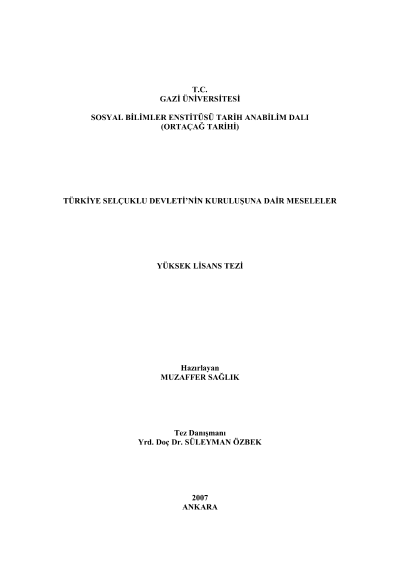 T.C.
GAZİ ÜNİVERSİTESİ

SOSYAL BİLİMLER ENSTİTÜSÜ TARİH ANABİLİM DALI
(ORTAÇAĞ TARİHİ)

TÜRKİYE SELÇUKLU DEVLETİ'NİN KURULUŞUNA DAİR MESELELER

YÜKSEK LİSANS TEZİ

Hazırlayan
MUZAFFER SAĞLIK

Tez Danışmanı
Yrd. Doç Dr. SÜLEYMAN ÖZBEK

2007
ANKARA